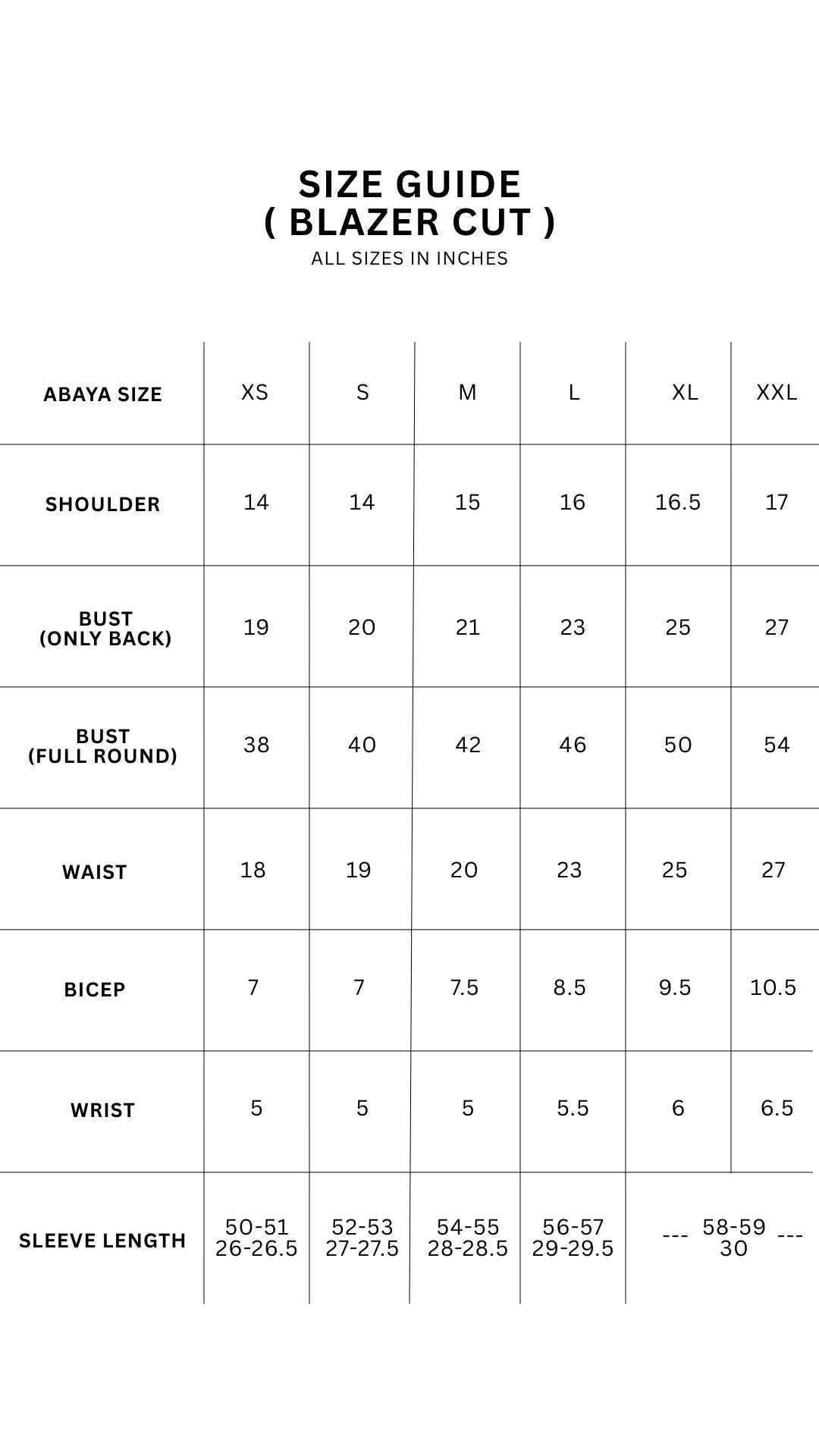 SIZE GUIDE
( BLAZER CUT )
ALL SIZES IN INCHES

| ABAYA SIZE | XS | S | M | L | XL | XXL |
|---|---|---|---|---|---|---|
| SHOULDER | 14 | 14 | 15 | 16 | 16.5 | 17 |
| BUST (ONLY BACK) | 19 | 20 | 21 | 23 | 25 | 27 |
| BUST (FULL ROUND) | 38 | 40 | 42 | 46 | 50 | 54 |
| WAIST | 18 | 19 | 20 | 23 | 25 | 27 |
| BICEP | 7 | 7 | 7.5 | 8.5 | 9.5 | 10.5 |
| WRIST | 5 | 5 | 5 | 5.5 | 6 | 6.5 |
| SLEEVE LENGTH | 50-51 26-26.5 | 52-53 27-27.5 | 54-55 28-28.5 | 56-57 29-29.5 | --- 58-59 30 --- | |